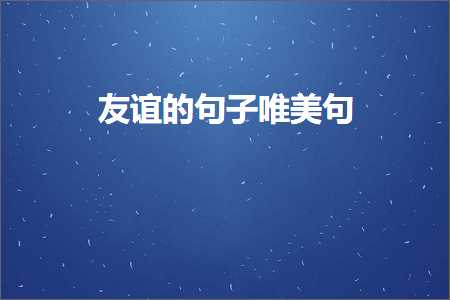 友谊的句子唯美句